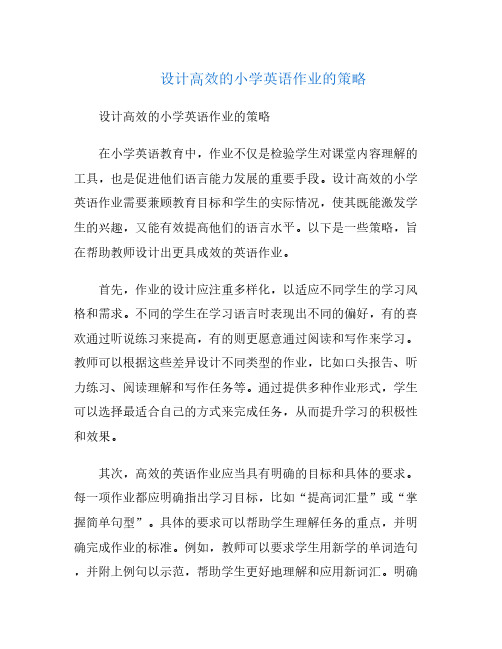 设计高效的小学英语作业的策略

设计高效的小学英语作业的策略

在小学英语教育中，作业不仅是检验学生对课堂内容理解的工具，也是促进他们语言能力发展的重要手段。设计高效的小学英语作业需要兼顾教育目标和学生的实际情况，使其既能激发学生的兴趣，又能有效提高他们的语言水平。以下是一些策略，旨在帮助教师设计出更具成效的英语作业。

首先，作业的设计应注重多样化，以适应不同学生的学习风格和需求。不同的学生在学习语言时表现出不同的偏好，有的喜欢通过听说练习来提高，有的则更愿意通过阅读和写作来学习。教师可以根据这些差异设计不同类型的作业，比如口头报告、听力练习、阅读理解和写作任务等。通过提供多种作业形式，学生可以选择最适合自己的方式来完成任务，从而提升学习的积极性和效果。

其次，高效的英语作业应当具有明确的目标和具体的要求。每一项作业都应明确指出学习目标，比如“提高词汇量”或“掌握简单句型”。具体的要求可以帮助学生理解任务的重点，并明确完成作业的标准。例如，教师可以要求学生用新学的单词造句，并附上例句以示范，帮助学生更好地理解和应用新词汇。明确